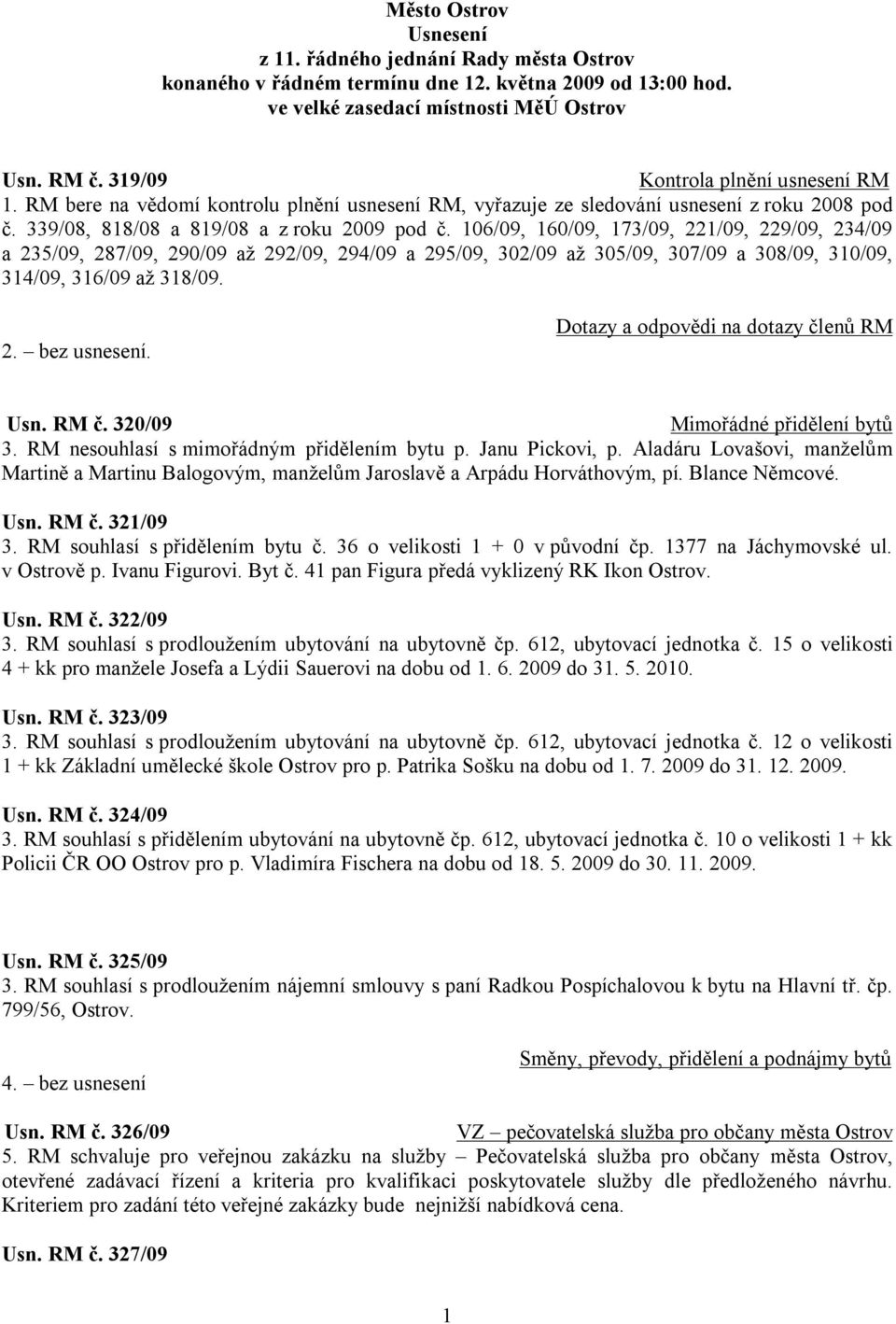 Město Ostrov
Usnesení
z 11. řádného jednání Rady města Ostrov
konaného v řádném termínu dne 12. května 2009 od 13:00 hod.
ve velké zasedací místnosti MěÚ Ostrov

Usn. RM č. 319/09
Kontrola plnění usnesení RM
1. RM bere na vědomí kontrolu plnění usnesení RM, vyřazuje ze sledování usnesení z roku 2008 pod č. 339/08, 818/08 a 819/08 a z roku 2009 pod č. 106/09, 160/09, 173/09, 221/09, 229/09, 234/09 a 235/09, 287/09, 290/09 až 292/09, 294/09 a 295/09, 302/09 až 305/09, 307/09 a 308/09, 310/09, 314/09, 316/09 až 318/09.

Dotazy a odpovědi na dotazy členů RM
2. – bez usnesení.

Usn. RM č. 320/09
Mimořádné přidělení bytů
3. RM nesouhlasí s mimořádným přidělením bytu p. Janu Pickovi, p. Aladáru Lovašovi, manželům Martině a Martinu Balogovým, manželům Jaroslavě a Arpádu Horváthovým, pí. Blance Němcové.

Usn. RM č. 321/09
3. RM souhlasí s přidělením bytu č. 36 o velikosti 1 + 0 v původní čp. 1377 na Jáchymovské ul. v Ostrově p. Ivanu Figurovi. Byt č. 41 pan Figura předá vyklizený RK Ikon Ostrov.

Usn. RM č. 322/09
3. RM souhlasí s prodloužením ubytování na ubytovně čp. 612, ubytovací jednotka č. 15 o velikosti 4 + kk pro manžele Josefa a Lýdii Sauerovi na dobu od 1. 6. 2009 do 31. 5. 2010.

Usn. RM č. 323/09
3. RM souhlasí s prodloužením ubytování na ubytovně čp. 612, ubytovací jednotka č. 12 o velikosti 1 + kk Základní umělecké škole Ostrov pro p. Patrika Sošku na dobu od 1. 7. 2009 do 31. 12. 2009.

Usn. RM č. 324/09
3. RM souhlasí s přidělením ubytování na ubytovně čp. 612, ubytovací jednotka č. 10 o velikosti 1 + kk Policii ČR OO Ostrov pro p. Vladimíra Fischera na dobu od 18. 5. 2009 do 30. 11. 2009.

Usn. RM č. 325/09
3. RM souhlasí s prodloužením nájemní smlouvy s paní Radkou Pospíchalovou k bytu na Hlavní tř. čp. 799/56, Ostrov.

Směny, převody, přidělení a podnájmy bytů
4. – bez usnesení

Usn. RM č. 326/09
VZ – pečovatelská služba pro občany města Ostrov
5. RM schvaluje pro veřejnou zakázku na služby – Pečovatelská služba pro občany města Ostrov, otevřené zadávací řízení a kriteria pro kvalifikaci poskytovatele služby dle předloženého návrhu. Kriteriem pro zadání této veřejné zakázky bude nejnižší nabídková cena.

Usn. RM č. 327/09

1